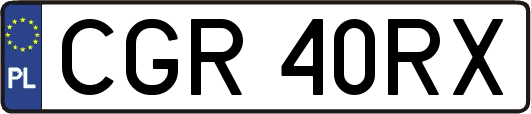 PL
CGR 40RX